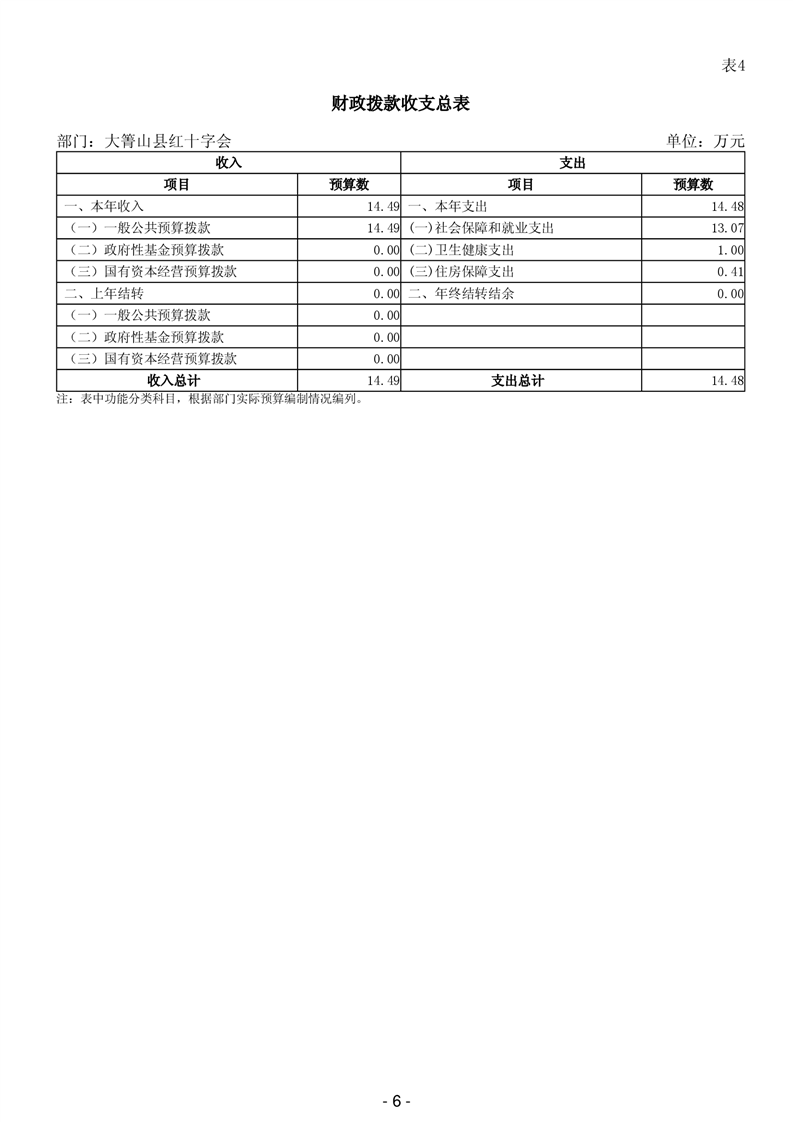 表4

财政拨款收支总表

部门：大箐山县红十字会　　　　单位：万元

| 收入 | | 支出 | |
|---|---|---|---|
| 项目 | 预算数 | 项目 | 预算数 |
| 一、本年收入 | 14.49 | 一、本年支出 | 14.48 |
| （一）一般公共预算拨款 | 14.49 | (一)社会保障和就业支出 | 13.07 |
| （二）政府性基金预算拨款 | 0.00 | (二)卫生健康支出 | 1.00 |
| （三）国有资本经营预算拨款 | 0.00 | (三)住房保障支出 | 0.41 |
| 二、上年结转 | 0.00 | 二、年终结转结余 | 0.00 |
| （一）一般公共预算拨款 | 0.00 | | |
| （二）政府性基金预算拨款 | 0.00 | | |
| （三）国有资本经营预算拨款 | 0.00 | | |
| 收入总计 | 14.49 | 支出总计 | 14.48 |

注：表中功能分类科目，根据部门实际预算编制情况编列。

- 6 -